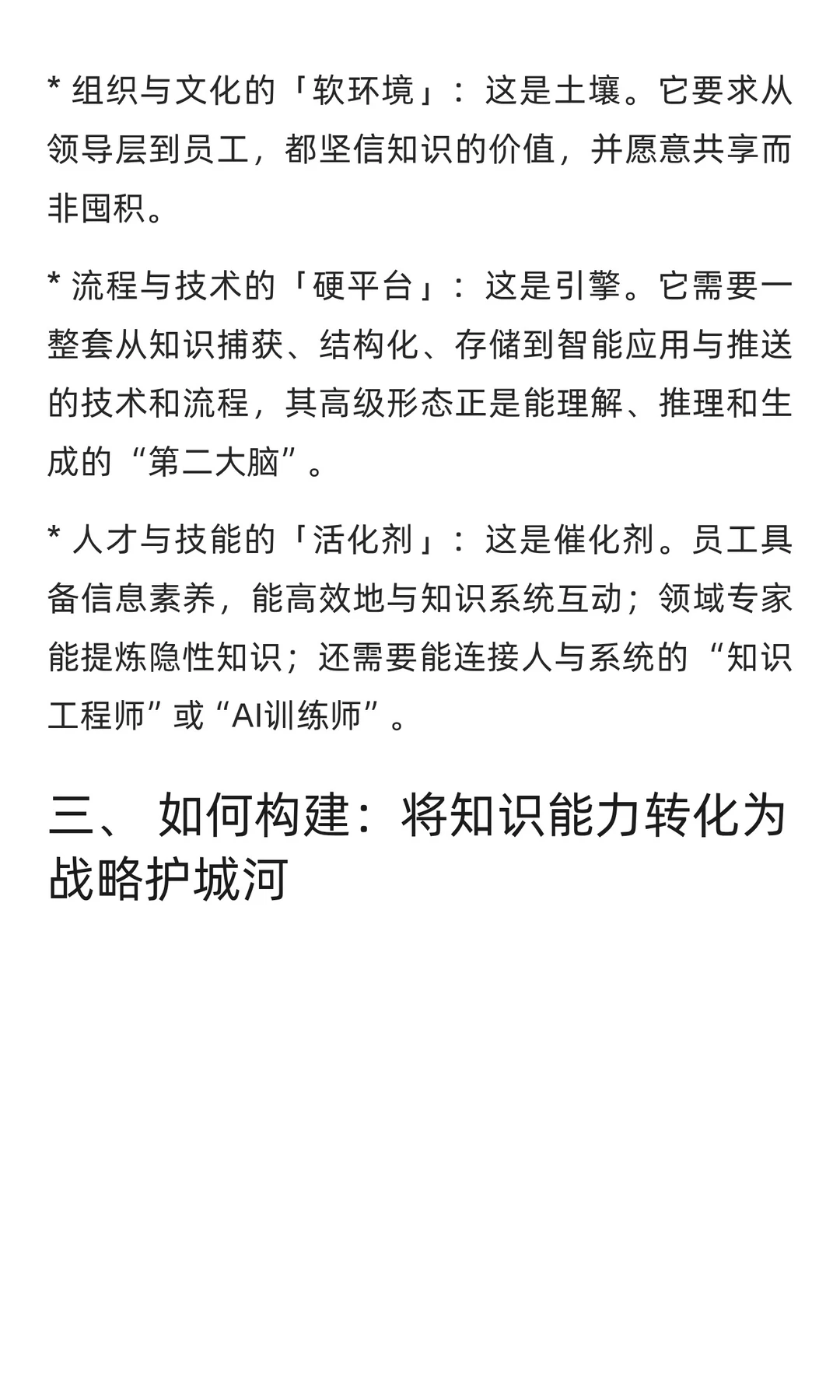 * 组织与文化的「软环境」：这是土壤。它要求从领导层到员工，都坚信知识的价值，并愿意共享而非囤积。

* 流程与技术的「硬平台」：这是引擎。它需要一整套从知识捕获、结构化、存储到智能应用与推送的技术和流程，其高级形态正是能理解、推理和生成的“第二大脑”。

* 人才与技能的「活化剂」：这是催化剂。员工具备信息素养，能高效地与知识系统互动；领域专家能提炼隐性知识；还需要能连接人与系统的“知识工程师”或“AI训练师”。

三、如何构建：将知识能力转化为战略护城河